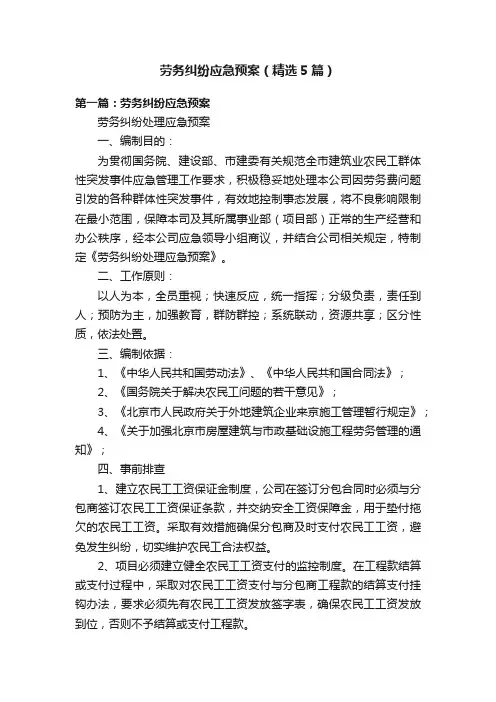 劳务纠纷应急预案（精选5篇）

第一篇：劳务纠纷应急预案

劳务纠纷处理应急预案

一、编制目的：

为贯彻国务院、建设部、市建委有关规范全市建筑业农民工群体性突发事件应急管理工作要求，积极稳妥地处理本公司因劳务费问题引发的各种群体性突发事件，有效地控制事态发展，将不良影响限制在最小范围，保障本司及其所属事业部（项目部）正常的生产经营和办公秩序，经本公司应急领导小组商议，并结合公司相关规定，特制定《劳务纠纷处理应急预案》。

二、工作原则：

以人为本，全员重视；快速反应，统一指挥；分级负责，责任到人；预防为主，加强教育，群防群控；系统联动，资源共享；区分性质，依法处置。

三、编制依据：

1、《中华人民共和国劳动法》、《中华人民共和国合同法》；

2、《国务院关于解决农民工问题的若干意见》；

3、《北京市人民政府关于外地建筑企业来京施工管理暂行规定》；

4、《关于加强北京市房屋建筑与市政基础设施工程劳务管理的通知》；

四、事前排查

1、建立农民工工资保证金制度，公司在签订分包合同时必须与分包商签订农民工工资保证条款，并交纳安全工资保障金，用于垫付拖欠的农民工工资。采取有效措施确保分包商及时支付农民工工资，避免发生纠纷，切实维护农民工合法权益。

2、项目必须建立健全农民工工资支付的监控制度。在工程款结算或支付过程中，采取对农民工工资支付与分包商工程款的结算支付挂钩办法，要求必须先有农民工工资发放签字表，确保农民工工资发放到位，否则不予结算或支付工程款。